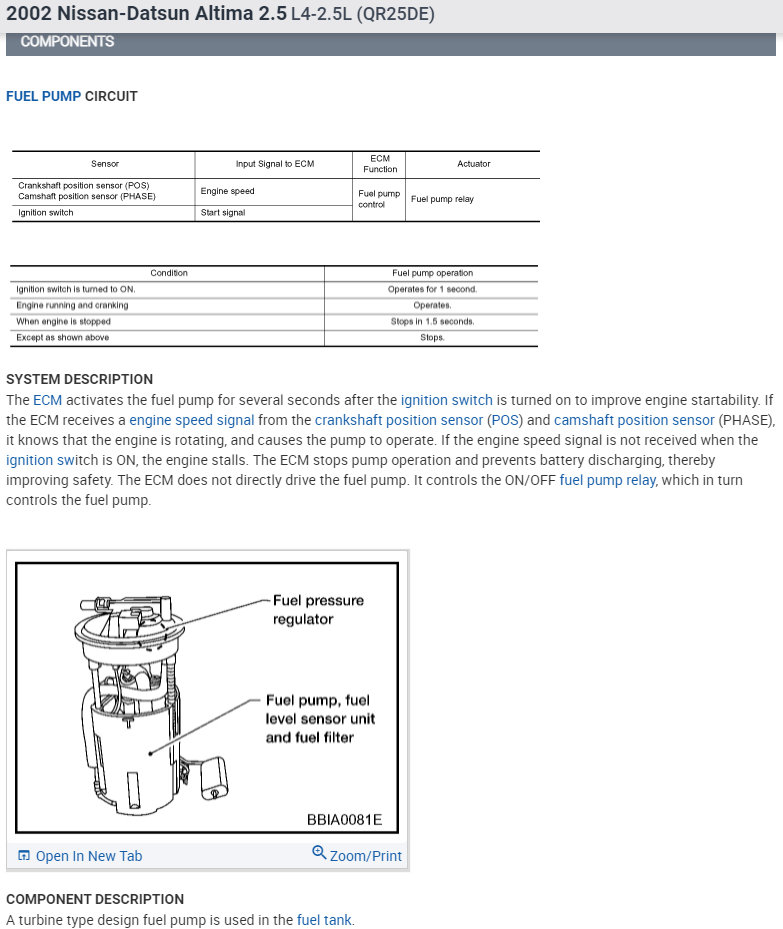 2002 Nissan-Datsun Altima 2.5 L4-2.5L (QR25DE)

COMPONENTS

FUEL PUMP CIRCUIT

| Sensor | Input Signal to ECM | ECM Function | Actuator |
|---|---|---|---|
| Crankshaft position sensor (POS) Camshaft position sensor (PHASE) | Engine speed | Fuel pump control | Fuel pump relay |
| Ignition switch | Start signal | | |

| Condition | Fuel pump operation |
|---|---|
| Ignition switch is turned to ON. | Operates for 1 second. |
| Engine running and cranking | Operates. |
| When engine is stopped | Stops in 1.5 seconds. |
| Except as shown above | Stops. |

SYSTEM DESCRIPTION
The ECM activates the fuel pump for several seconds after the ignition switch is turned on to improve engine startability. If the ECM receives a engine speed signal from the crankshaft position sensor (POS) and camshaft position sensor (PHASE), it knows that the engine is rotating, and causes the pump to operate. If the engine speed signal is not received when the ignition switch is ON, the engine stalls. The ECM stops pump operation and prevents battery discharging, thereby improving safety. The ECM does not directly drive the fuel pump. It controls the ON/OFF fuel pump relay, which in turn controls the fuel pump.

Fuel pressure regulator

Fuel pump, fuel level sensor unit and fuel filter

BBIA0081E

Open In New Tab

Zoom/Print

COMPONENT DESCRIPTION
A turbine type design fuel pump is used in the fuel tank.